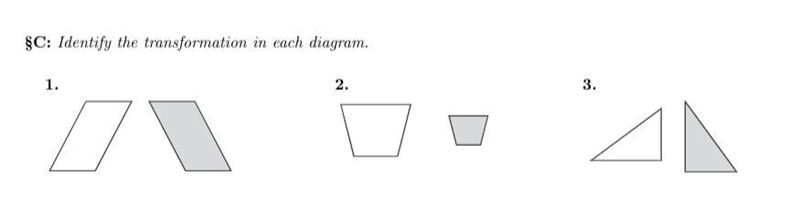 §C: Identify the transformation in each diagram.

1.

2.

3.